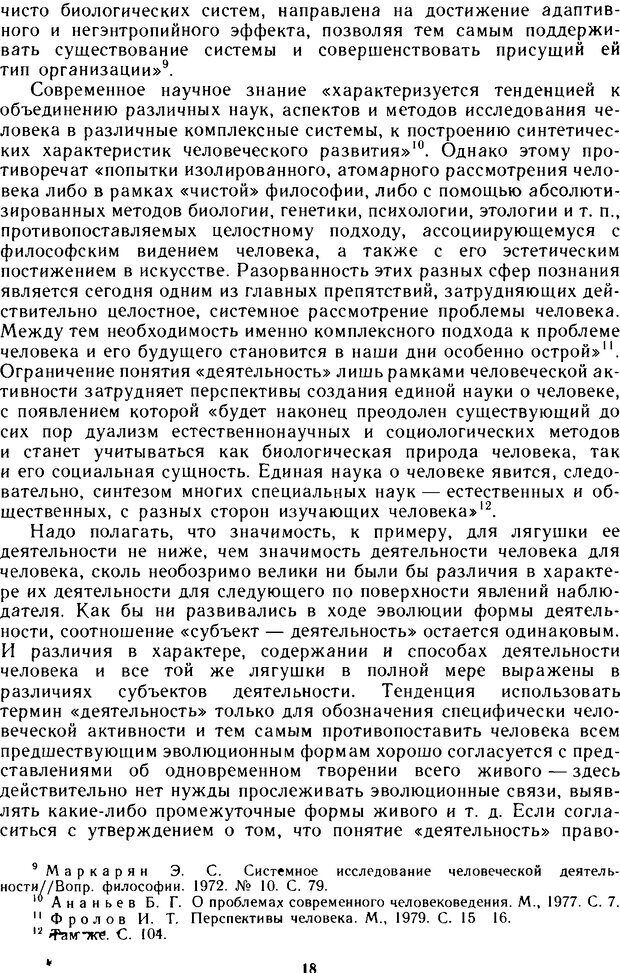 чисто биологических систем, направлена на достижение адаптивного и негэнтропийного эффекта, позволяя тем самым поддерживать существование системы и совершенствовать присущий ей тип организации»$^{9}$.

Современное научное знание «характеризуется тенденцией к объединению различных наук, аспектов и методов исследования человека в различные комплексные системы, к построению синтетических характеристик человеческого развития»$^{10}$. Однако этому противоречат «попытки изолированного, атомарного рассмотрения человека либо в рамках «чистой» философии, либо с помощью абсолютизированных методов биологии, генетики, психологии, этологии и т. п., противопоставляемых целостному подходу, ассоциирующемуся с философским видением человека, а также с его эстетическим постижением в искусстве. Разорванность этих разных сфер познания является сегодня одним из главных препятствий, затрудняющих действительно целостное, системное рассмотрение проблемы человека. Между тем необходимость именно комплексного подхода к проблеме человека и его будущего становится в наши дни особенно острой»$^{11}$. Ограничение понятия «деятельность» лишь рамками человеческой активности затрудняет перспективы создания единой науки о человеке, с появлением которой «будет наконец преодолен существующий до сих пор дуализм естественнонаучных и социологических методов и станет учитываться как биологическая природа человека, так и его социальная сущность. Единая наука о человеке явится, следовательно, синтезом многих специальных наук — естественных и общественных, с разных сторон изучающих человека»$^{12}$.

Надо полагать, что значимость, к примеру, для лягушки ее деятельности не ниже, чем значимость деятельности человека для человека, сколь необозримо велики ни были бы различия в характере их деятельности для следующего по поверхности явлений наблюдателя. Как бы ни развивались в ходе эволюции формы деятельности, соотношение «субъект — деятельность» остается одинаковым. И различия в характере, содержании и способах деятельности человека и все той же лягушки в полной мере выражены в различиях субъектов деятельности. Тенденция использовать термин «деятельность» только для обозначения специфически человеческой активности и тем самым противопоставить человека всем предшествующим эволюционным формам хорошо согласуется с представлениями об одновременном творении всего живого — здесь действительно нет нужды прослеживать эволюционные связи, выявлять какие-либо промежуточные формы живого и т. д. Если согласиться с утверждением о том, что понятие «деятельность» право-

$^{9}$ Маркарян Э. С. Системное исследование человеческой деятельности//Вопр. философии. 1972. № 10. С. 79.
$^{10}$ Ананьев Б. Г. О проблемах современного человековедения. М., 1977. С. 7.
$^{11}$ Фролов И. Т. Перспективы человека. М., 1979. С. 15 16.
$^{12}$ Там же. С. 104.

18